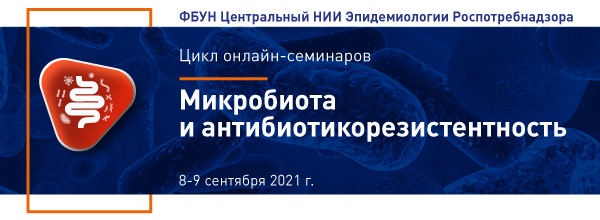 ФБУН Центральный НИИ Эпидемиологии Роспотребнадзора

Цикл онлайн-семинаров

Микробиота и антибиотикорезистентность

8-9 сентября 2021 г.